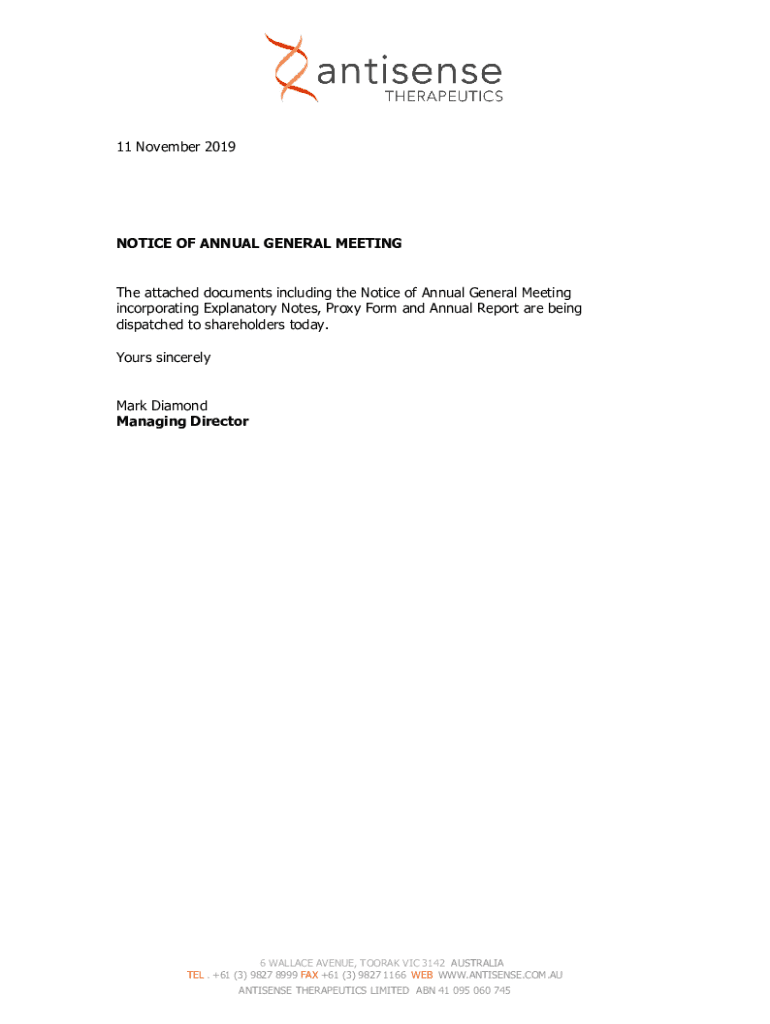 antisense
THERAPEUTICS

11 November 2019

NOTICE OF ANNUAL GENERAL MEETING

The attached documents including the Notice of Annual General Meeting incorporating Explanatory Notes, Proxy Form and Annual Report are being dispatched to shareholders today.

Yours sincerely

Mark Diamond
Managing Director

6 WALLACE AVENUE, TOORAK VIC 3142 AUSTRALIA
TEL . +61 (3) 9827 8999 FAX +61 (3) 9827 1166 WEB WWW.ANTISENSE.COM.AU
ANTISENSE THERAPEUTICS LIMITED ABN 41 095 060 745